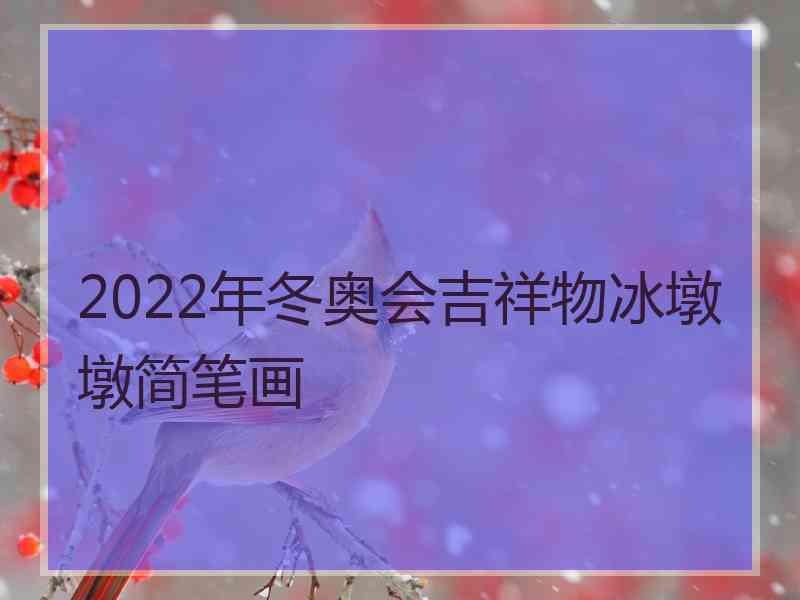 2022年冬奥会吉祥物冰墩墩简笔画